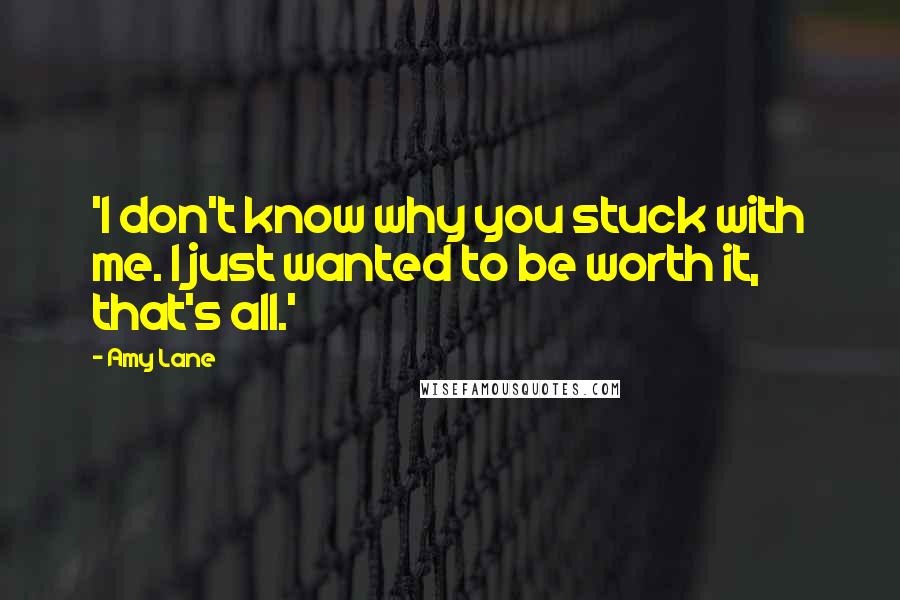 'I don't know why you stuck with me. I just wanted to be worth it, that's all.'

- Amy Lane

WISEFAMOUSQUOTES.COM